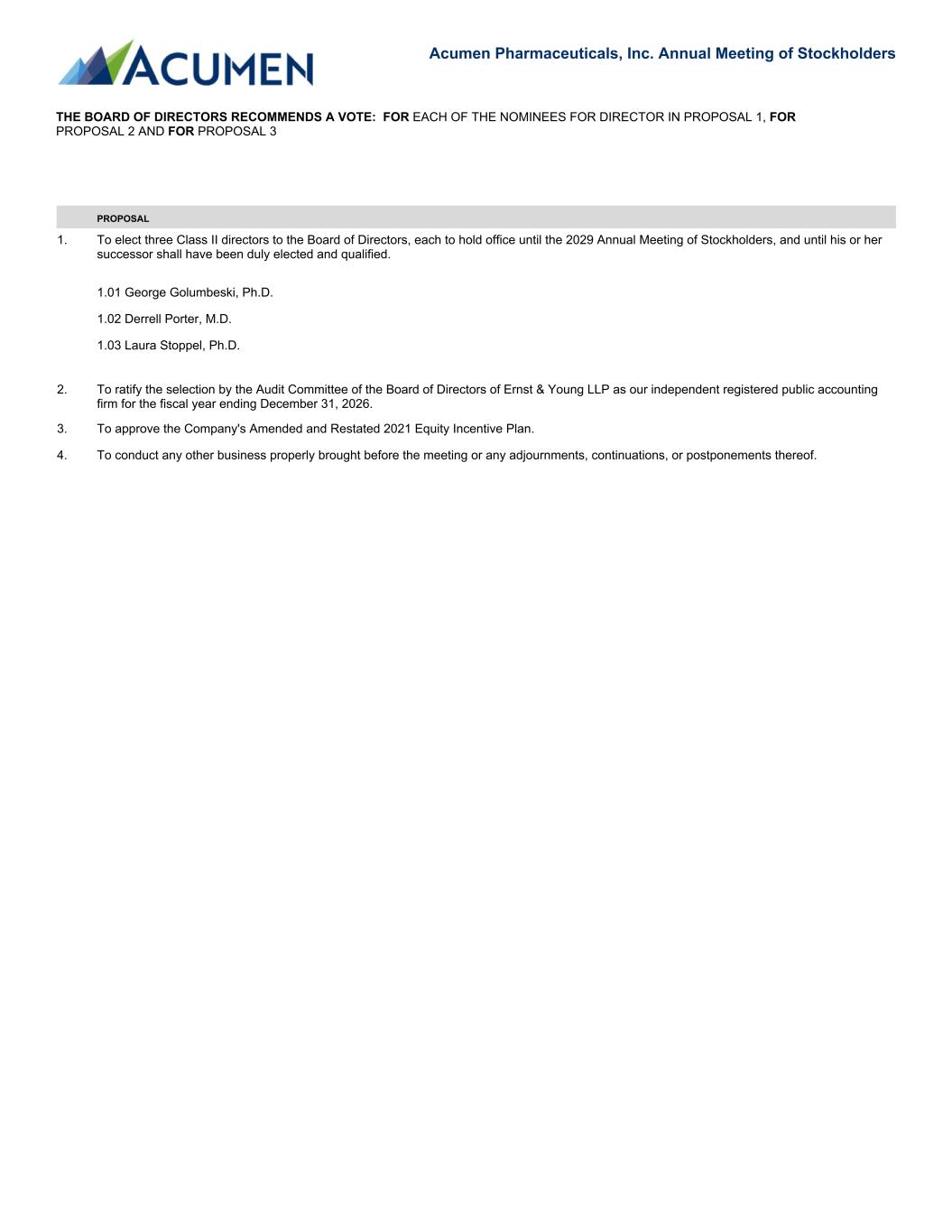 ACUMEN

Acumen Pharmaceuticals, Inc. Annual Meeting of Stockholders

THE BOARD OF DIRECTORS RECOMMENDS A VOTE: FOR EACH OF THE NOMINEES FOR DIRECTOR IN PROPOSAL 1, FOR PROPOSAL 2 AND FOR PROPOSAL 3

PROPOSAL

1. To elect three Class II directors to the Board of Directors, each to hold office until the 2029 Annual Meeting of Stockholders, and until his or her successor shall have been duly elected and qualified.

1.01 George Golumbeski, Ph.D.

1.02 Derrell Porter, M.D.

1.03 Laura Stoppel, Ph.D.

2. To ratify the selection by the Audit Committee of the Board of Directors of Ernst & Young LLP as our independent registered public accounting firm for the fiscal year ending December 31, 2026.

3. To approve the Company's Amended and Restated 2021 Equity Incentive Plan.

4. To conduct any other business properly brought before the meeting or any adjournments, continuations, or postponements thereof.